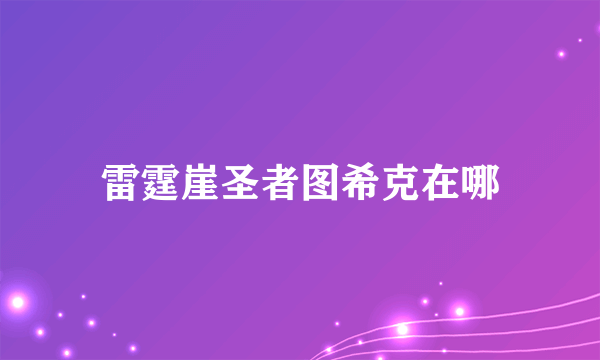 雷霆崖圣者图希克在哪